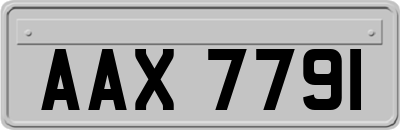 AAX 7791